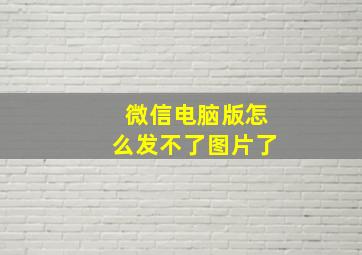 微信电脑版怎么发不了图片了